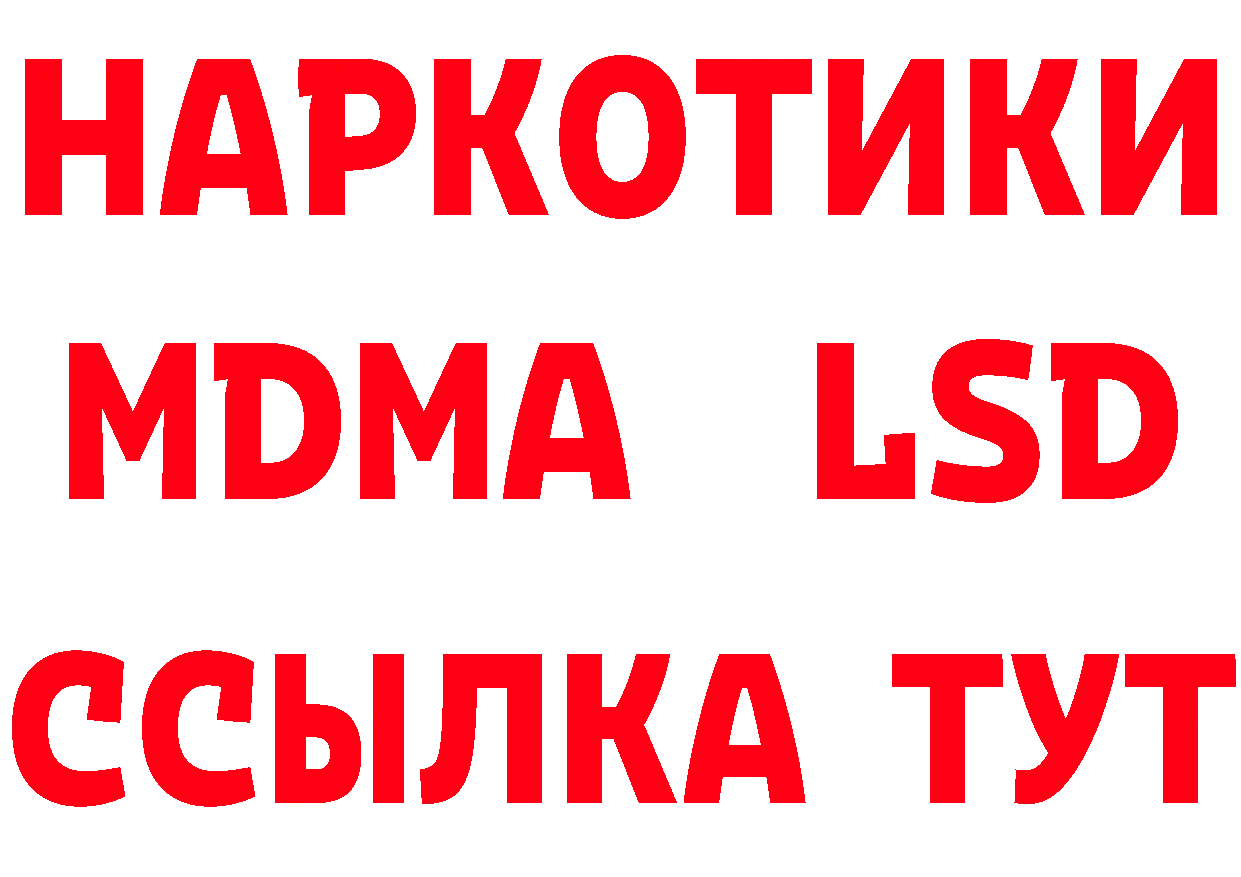 НАРКОТИКИ
MDMA LSD
ССЫЛКА ТУТ